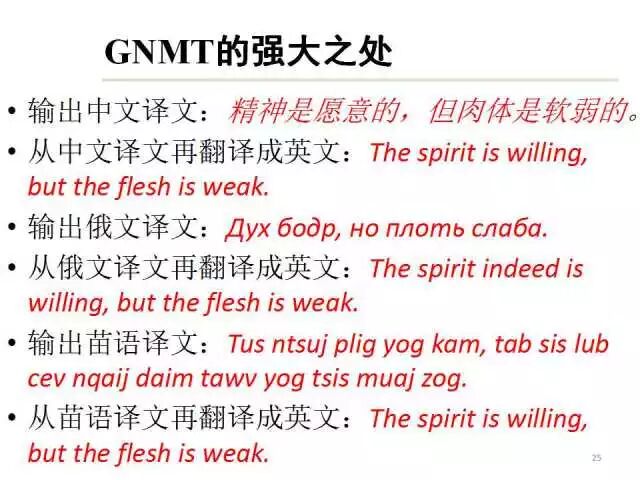 GNMT的强大之处

• 输出中文译文：精神是愿意的，但肉体是软弱的。
• 从中文译文再翻译成英文：The spirit is willing, but the flesh is weak.
• 输出俄文译文：Дух бодр, но плоть слаба.
• 从俄文译文再翻译成英文：The spirit indeed is willing, but the flesh is weak.
• 输出苗语译文：Tus ntsuj plig yog kam, tab sis lub cev nqaij daim tawv yog tsis muaj zog.
• 从苗语译文再翻译成英文：The spirit is willing, but the flesh is weak.

25